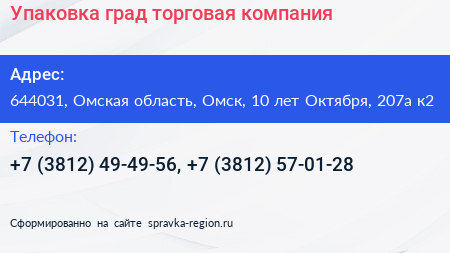 Упаковка град торговая компания

Адрес:
644031, Омская область, Омск, 10 лет Октября, 207а к2

Телефон:
+7 (3812) 49-49-56, +7 (3812) 57-01-28

Сформированно на сайте spravka-region.ru